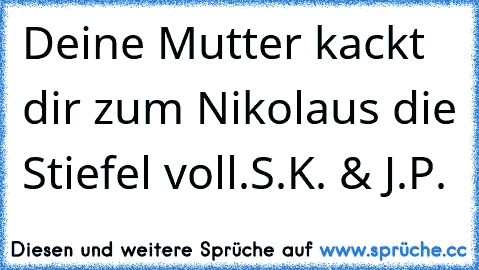 Deine Mutter kackt dir zum Nikolaus die Stiefel voll.S.K. & J.P.

Diesen und weitere Sprüche auf www.sprüche.cc